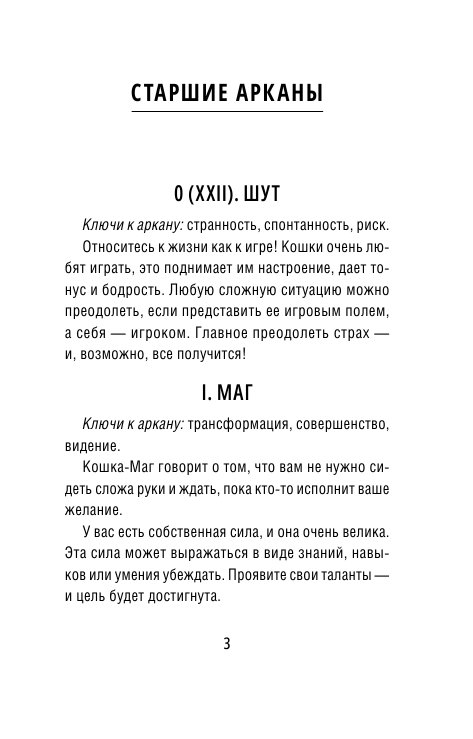 СТАРШИЕ АРКАНЫ

0 (XXII). ШУТ

Ключи к аркану: странность, спонтанность, риск.

Относитесь к жизни как к игре! Кошки очень любят играть, это поднимает им настроение, дает тонус и бодрость. Любую сложную ситуацию можно преодолеть, если представить ее игровым полем, а себя — игроком. Главное преодолеть страх — и, возможно, все получится!

I. МАГ

Ключи к аркану: трансформация, совершенство, видение.

Кошка-Маг говорит о том, что вам не нужно сидеть сложа руки и ждать, пока кто-то исполнит ваше желание.

У вас есть собственная сила, и она очень велика. Эта сила может выражаться в виде знаний, навыков или умения убеждать. Проявите свои таланты — и цель будет достигнута.

3